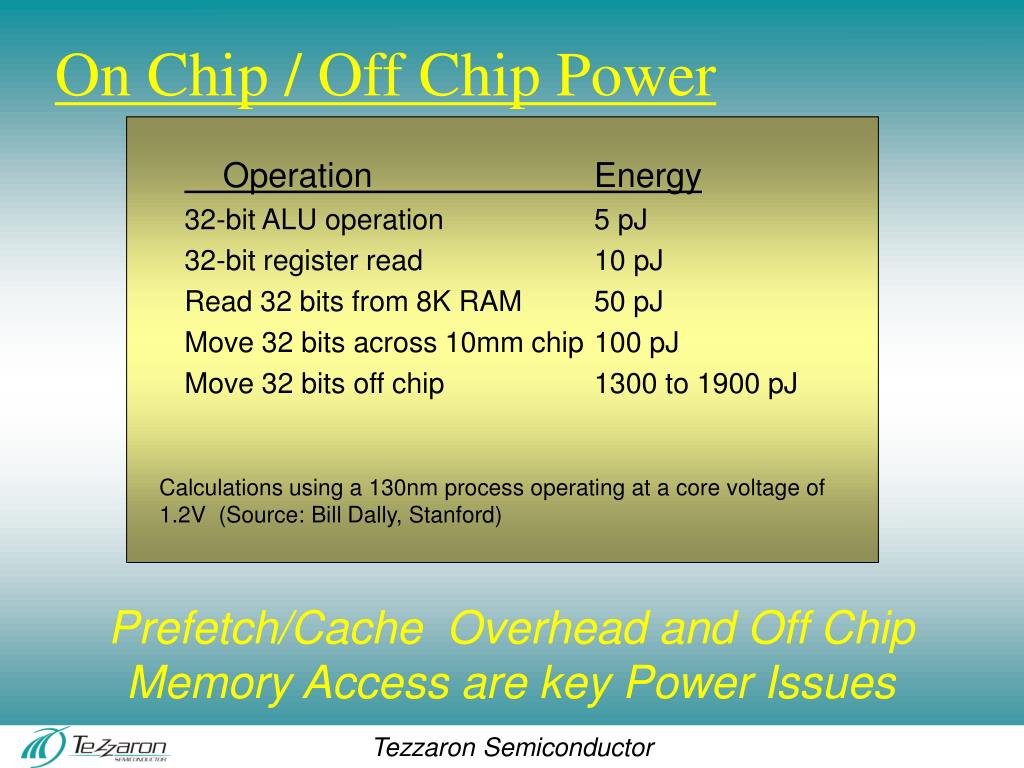 On Chip / Off Chip Power

| Operation | Energy |
|---|---|
| 32-bit ALU operation | 5 pJ |
| 32-bit register read | 10 pJ |
| Read 32 bits from 8K RAM | 50 pJ |
| Move 32 bits across 10mm chip | 100 pJ |
| Move 32 bits off chip | 1300 to 1900 pJ |

Calculations using a 130nm process operating at a core voltage of 1.2V (Source: Bill Dally, Stanford)

Prefetch/Cache Overhead and Off Chip Memory Access are key Power Issues

Tezzaron SEMICONDUCTOR

Tezzaron Semiconductor